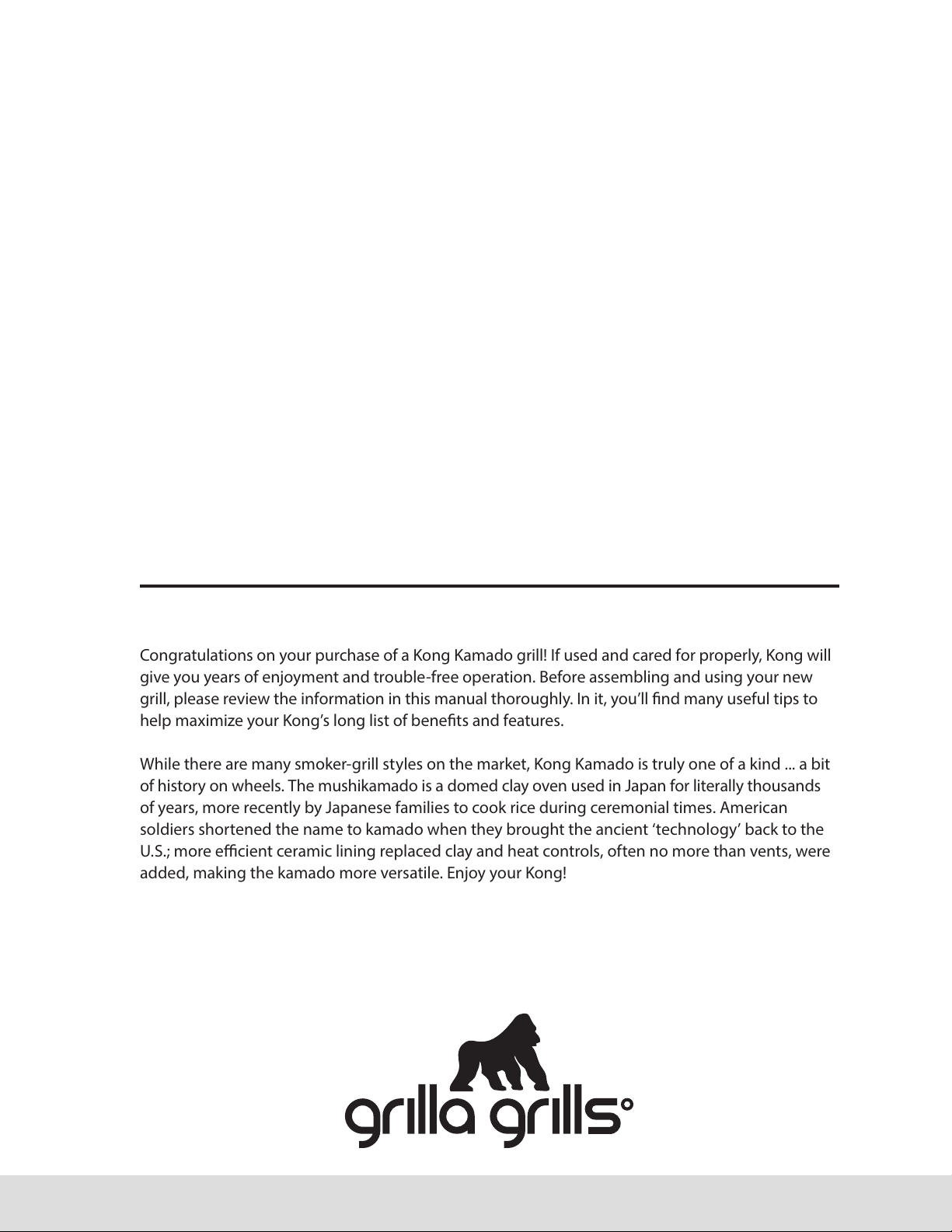 Congratulations on your purchase of a Kong Kamado grill! If used and cared for properly, Kong will give you years of enjoyment and trouble-free operation. Before assembling and using your new grill, please review the information in this manual thoroughly. In it, you'll find many useful tips to help maximize your Kong's long list of benefits and features.

While there are many smoker-grill styles on the market, Kong Kamado is truly one of a kind ... a bit of history on wheels. The mushikamado is a domed clay oven used in Japan for literally thousands of years, more recently by Japanese families to cook rice during ceremonial times. American soldiers shortened the name to kamado when they brought the ancient 'technology' back to the U.S.; more efficient ceramic lining replaced clay and heat controls, often no more than vents, were added, making the kamado more versatile. Enjoy your Kong!

grilla grills